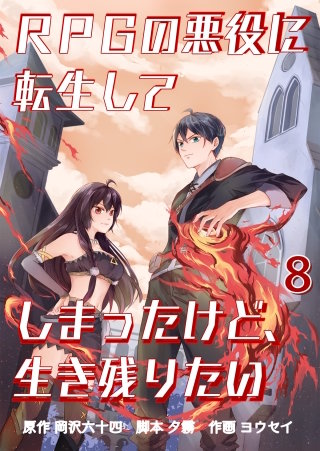 RPGの悪役に転生して

8

しまったけど、生き残りたい

原作 岡沢六十四 脚本 夕霧 作画 ヨウセイ